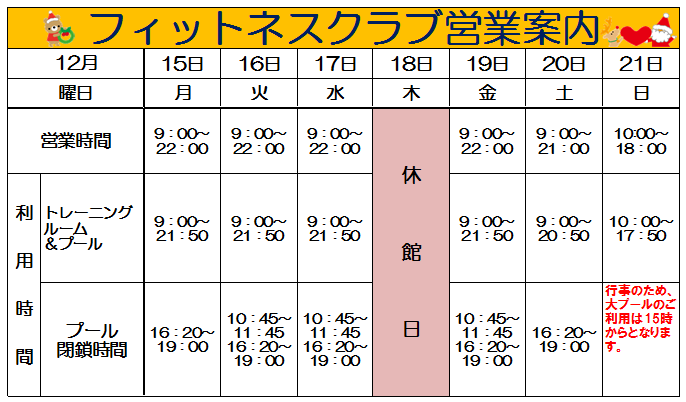 フィットネスクラブ営業案内

| 12月 | | 15日 | 16日 | 17日 | 18日 | 19日 | 20日 | 21日 |
|---|---|---|---|---|---|---|---|---|
| 曜日 | | 月 | 火 | 水 | 木 | 金 | 土 | 日 |
| 営業時間 | | 9：00～22：00 | 9：00～22：00 | 9：00～22：00 | 休館日 | 9：00～22：00 | 9：00～21：00 | 10:00～18：00 |
| 利用時間 | トレーニングルーム＆プール | 9：00～21：50 | 9：00～21：50 | 9：00～21：50 | | 9：00～21：50 | 9：00～20：50 | 10：00～17：50 |
| | プール閉鎖時間 | 16：20～19：00 | 10：45～11：45 16：20～19：00 | 10：45～11：45 16：20～19：00 | | 10：45～11：45 16：20～19：00 | 16：20～19：00 | 行事のため、大プールのご利用は15時からとなります。 |